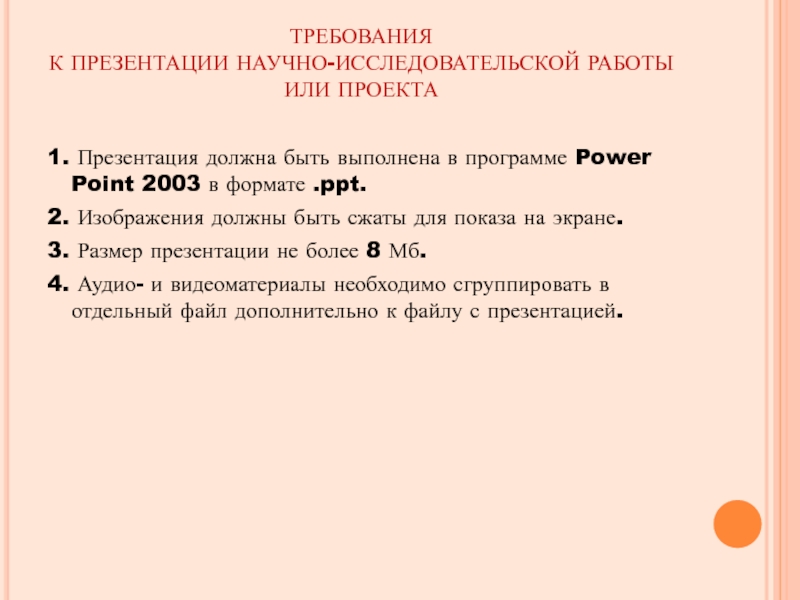 ТРЕБОВАНИЯ
К ПРЕЗЕНТАЦИИ НАУЧНО-ИССЛЕДОВАТЕЛЬСКОЙ РАБОТЫ ИЛИ ПРОЕКТА

1. Презентация должна быть выполнена в программе Power Point 2003 в формате .ppt.

2. Изображения должны быть сжаты для показа на экране.

3. Размер презентации не более 8 Мб.

4. Аудио- и видеоматериалы необходимо сгруппировать в отдельный файл дополнительно к файлу с презентацией.